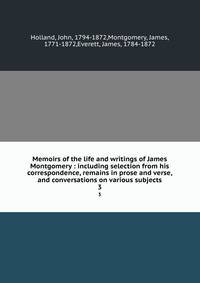 Holland, John, 1794-1872,Montgomery, James, 1771-1872,Everett, James, 1784-1872

Memoirs of the life and writings of James Montgomery : including selection from his correspondence, remains in prose and verse, and conversations on various subjects
3
3